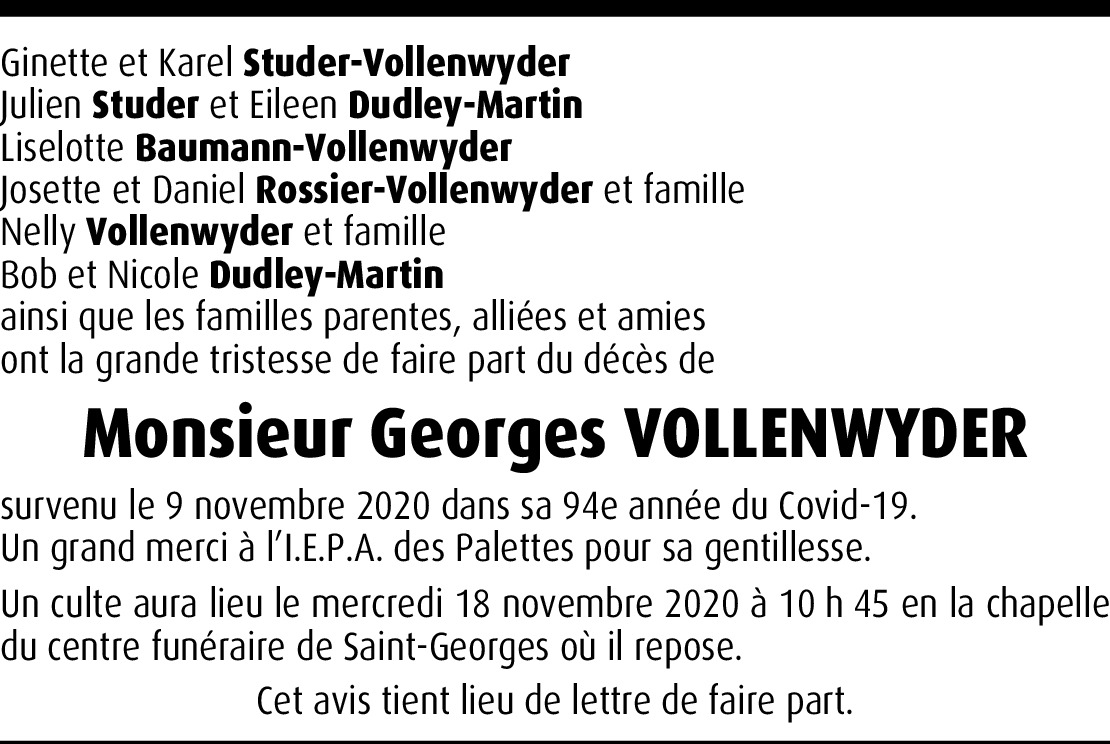 Ginette et Karel Studer-Vollenwyder
Julien Studer et Eileen Dudley-Martin
Liselotte Baumann-Vollenwyder
Josette et Daniel Rossier-Vollenwyder et famille
Nelly Vollenwyder et famille
Bob et Nicole Dudley-Martin
ainsi que les familles parentes, alliées et amies
ont la grande tristesse de faire part du décès de

Monsieur Georges VOLLENWYDER

survenu le 9 novembre 2020 dans sa 94e année du Covid-19.
Un grand merci à l'I.E.P.A. des Palettes pour sa gentillesse.

Un culte aura lieu le mercredi 18 novembre 2020 à 10 h 45 en la chapelle du centre funéraire de Saint-Georges où il repose.

Cet avis tient lieu de lettre de faire part.